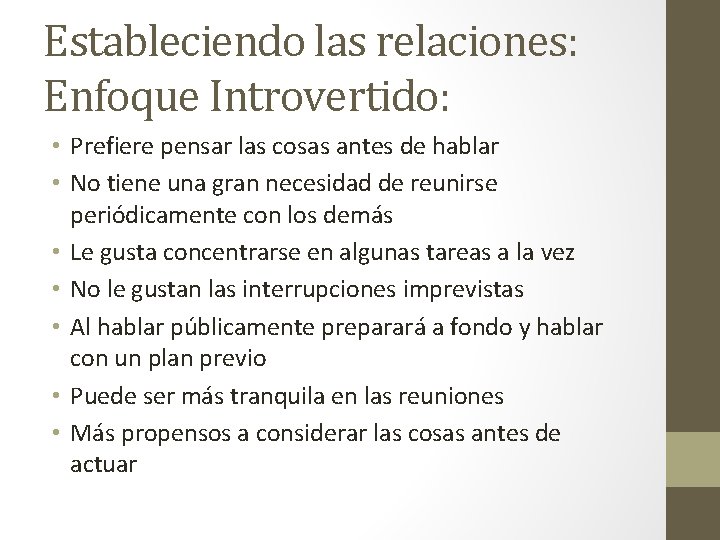 Estableciendo las relaciones:
Enfoque Introvertido:

• Prefiere pensar las cosas antes de hablar
• No tiene una gran necesidad de reunirse periódicamente con los demás
• Le gusta concentrarse en algunas tareas a la vez
• No le gustan las interrupciones imprevistas
• Al hablar públicamente preparará a fondo y hablar con un plan previo
• Puede ser más tranquila en las reuniones
• Más propensos a considerar las cosas antes de actuar